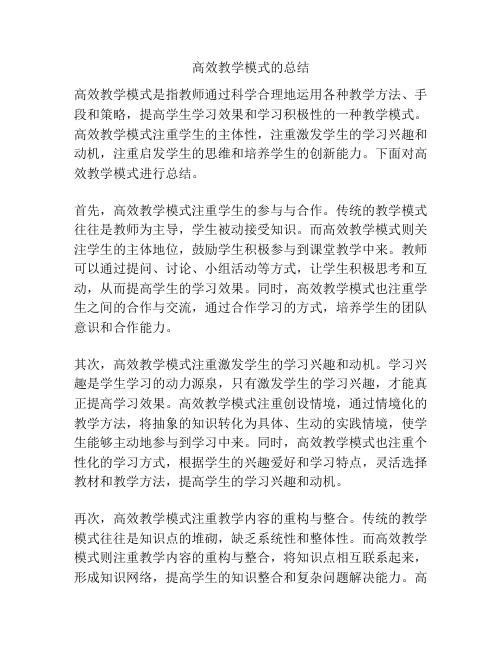 高效教学模式的总结

高效教学模式是指教师通过科学合理地运用各种教学方法、手段和策略，提高学生学习效果和学习积极性的一种教学模式。高效教学模式注重学生的主体性，注重激发学生的学习兴趣和动机，注重启发学生的思维和培养学生的创新能力。下面对高效教学模式进行总结。

首先，高效教学模式注重学生的参与与合作。传统的教学模式往往是教师为主导，学生被动接受知识。而高效教学模式则关注学生的主体地位，鼓励学生积极参与到课堂教学中来。教师可以通过提问、讨论、小组活动等方式，让学生积极思考和互动，从而提高学生的学习效果。同时，高效教学模式也注重学生之间的合作与交流，通过合作学习的方式，培养学生的团队意识和合作能力。

其次，高效教学模式注重激发学生的学习兴趣和动机。学习兴趣是学生学习的动力源泉，只有激发学生的学习兴趣，才能真正提高学习效果。高效教学模式注重创设情境，通过情境化的教学方法，将抽象的知识转化为具体、生动的实践情境，使学生能够主动地参与到学习中来。同时，高效教学模式也注重个性化的学习方式，根据学生的兴趣爱好和学习特点，灵活选择教材和教学方法，提高学生的学习兴趣和动机。

再次，高效教学模式注重教学内容的重构与整合。传统的教学模式往往是知识点的堆砌，缺乏系统性和整体性。而高效教学模式则注重教学内容的重构与整合，将知识点相互联系起来，形成知识网络，提高学生的知识整合和复杂问题解决能力。高